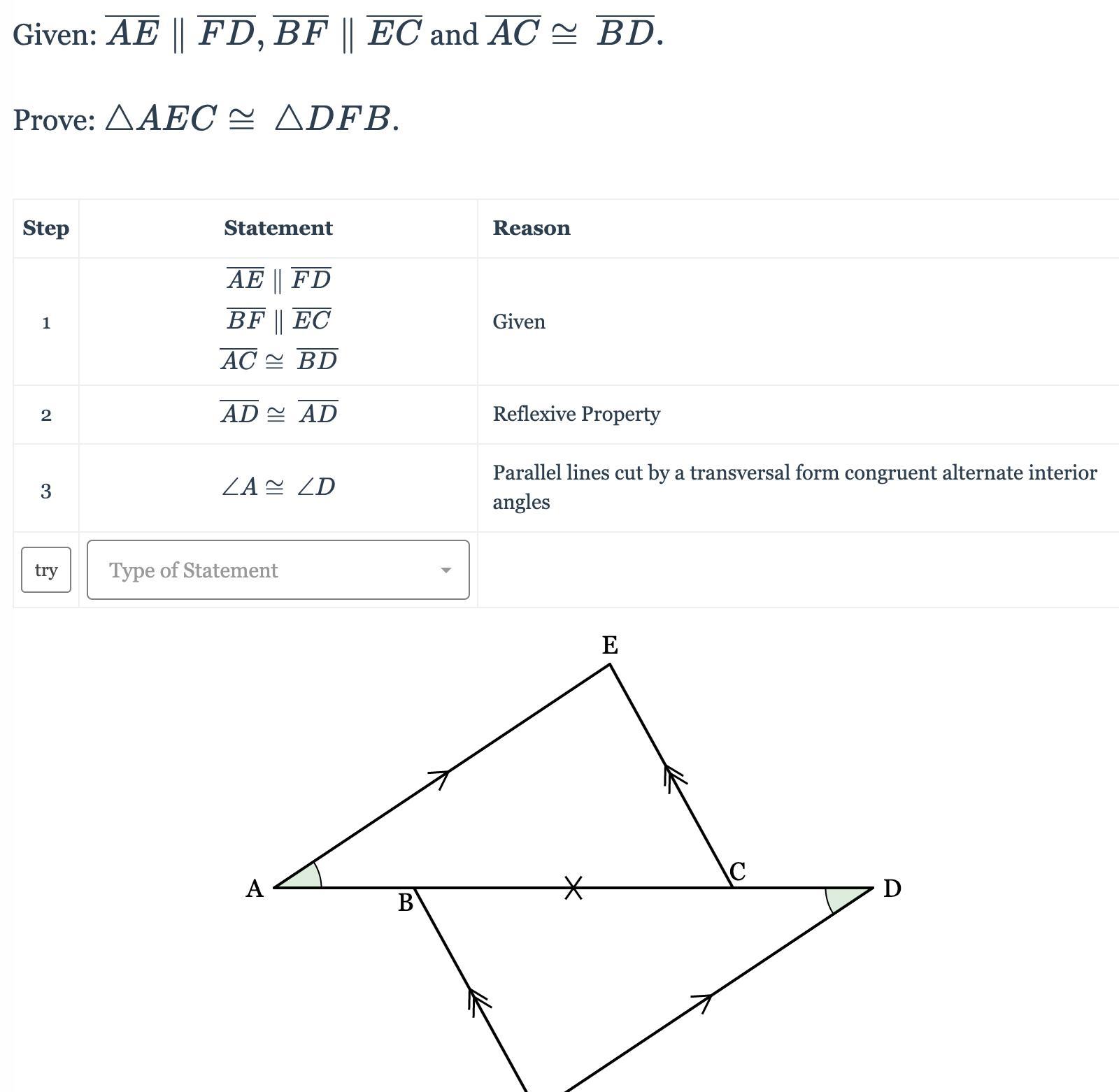 Given: $\overline{AE} \parallel \overline{FD}$, $\overline{BF} \parallel \overline{EC}$ and $\overline{AC} \cong \overline{BD}$.

Prove: $\triangle AEC \cong \triangle DFB$.

| Step | Statement | Reason |
|---|---|---|
| 1 | $\overline{AE} \parallel \overline{FD}$ $\overline{BF} \parallel \overline{EC}$ $\overline{AC} \cong \overline{BD}$ | Given |
| 2 | $\overline{AD} \cong \overline{AD}$ | Reflexive Property |
| 3 | $\angle A \cong \angle D$ | Parallel lines cut by a transversal form congruent alternate interior angles |
| try | Type of Statement | |

E
A
B
C
D